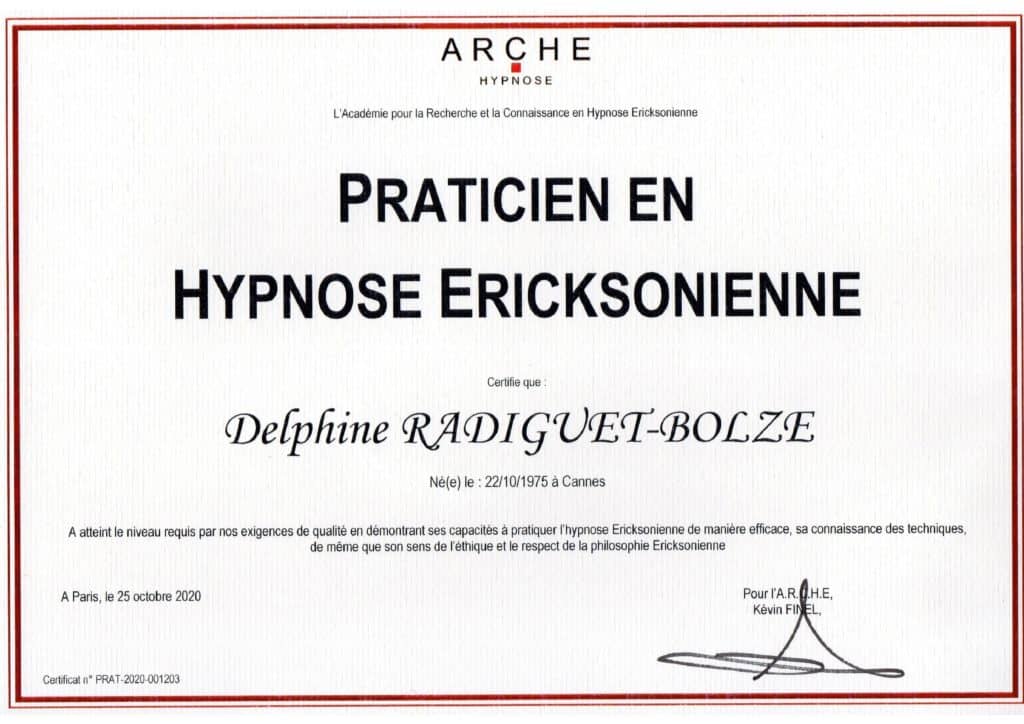 ARCHE
HYPNOSE

L'Académie pour la Recherche et la Connaissance en Hypnose Ericksonienne

PRATICIEN EN
HYPNOSE ERICKSONIENNE

Certifie que :

Delphine RADIGUET-BOLZE

Né(e) le : 22/10/1975 à Cannes

A atteint le niveau requis par nos exigences de qualité en démontrant ses capacités à pratiquer l'hypnose Ericksonienne de manière efficace, sa connaissance des techniques, de même que son sens de l'éthique et le respect de la philosophie Ericksonienne

A Paris, le 25 octobre 2020

Pour l'A.R.C.H.E,
Kévin FINEL,

Certificat n° PRAT-2020-001203